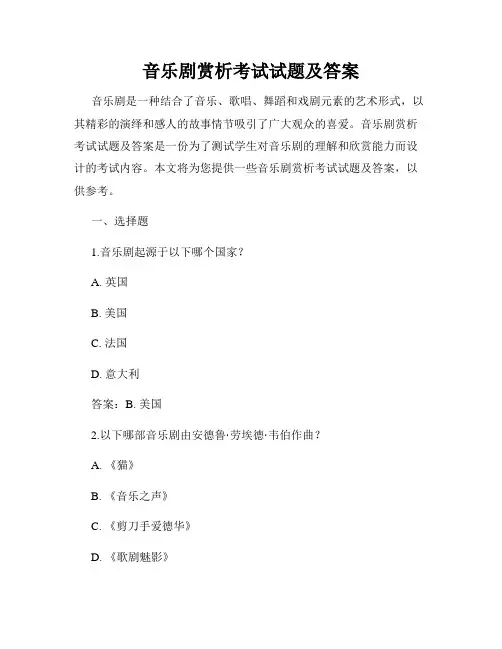 音乐剧赏析考试试题及答案

音乐剧是一种结合了音乐、歌唱、舞蹈和戏剧元素的艺术形式，以其精彩的演绎和感人的故事情节吸引了广大观众的喜爱。音乐剧赏析考试试题及答案是一份为了测试学生对音乐剧的理解和欣赏能力而设计的考试内容。本文将为您提供一些音乐剧赏析考试试题及答案，以供参考。

一、选择题

1.音乐剧起源于以下哪个国家？

A. 英国

B. 美国

C. 法国

D. 意大利

答案：B. 美国

2.以下哪部音乐剧由安德鲁·劳埃德·韦伯作曲？

A. 《猫》

B. 《音乐之声》

C. 《剪刀手爱德华》

D. 《歌剧魅影》